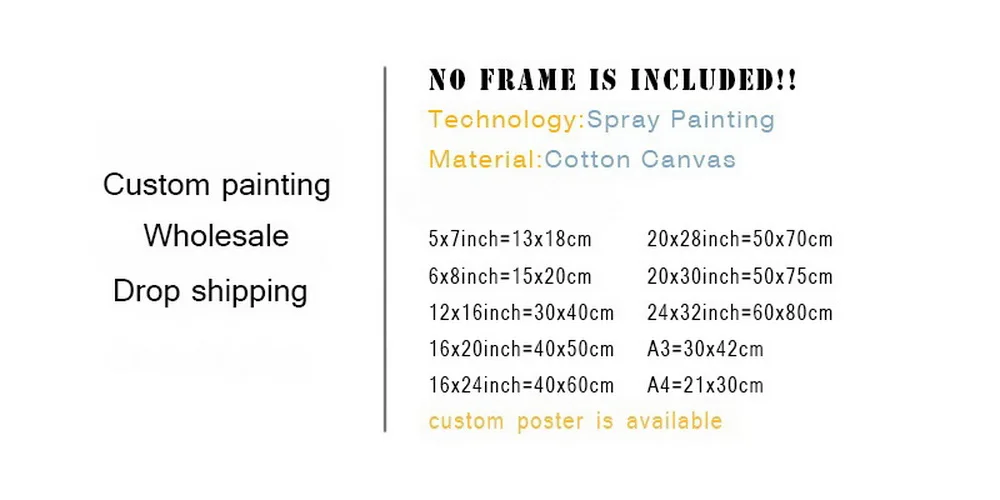 Custom painting
Wholesale
Drop shipping

NO FRAME IS INCLUDED!!
Technology:Spray Painting
Material:Cotton Canvas

5x7inch=13x18cm
6x8inch=15x20cm
12x16inch=30x40cm
16x20inch=40x50cm
16x24inch=40x60cm

20x28inch=50x70cm
20x30inch=50x75cm
24x32inch=60x80cm
A3=30x42cm
A4=21x30cm

custom poster is available